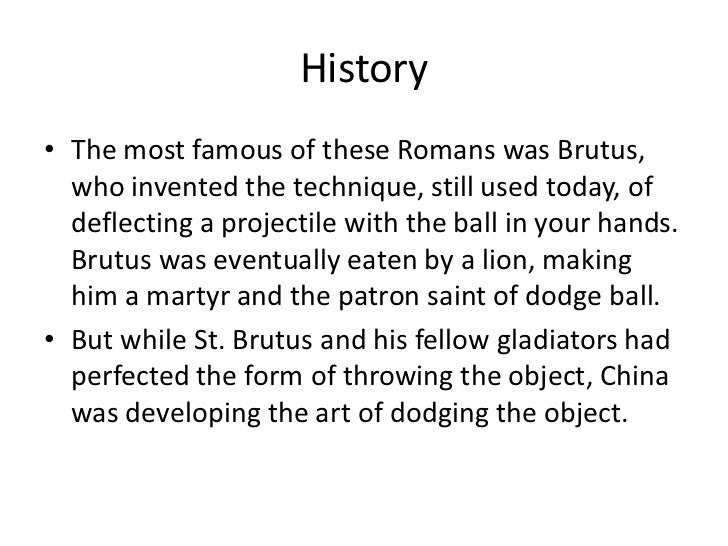 History

• The most famous of these Romans was Brutus, who invented the technique, still used today, of deflecting a projectile with the ball in your hands. Brutus was eventually eaten by a lion, making him a martyr and the patron saint of dodge ball.

• But while St. Brutus and his fellow gladiators had perfected the form of throwing the object, China was developing the art of dodging the object.